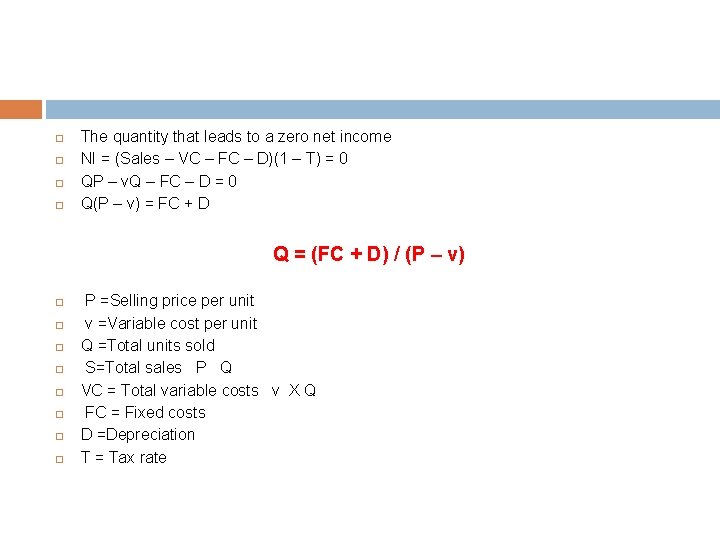 The quantity that leads to a zero net income
NI = (Sales – VC – FC – D)(1 – T) = 0
QP – vQ – FC – D = 0
Q(P – v) = FC + D

Q = (FC + D) / (P – v)

P =Selling price per unit
v =Variable cost per unit
Q =Total units sold
S=Total sales P Q
VC = Total variable costs v X Q
FC = Fixed costs
D =Depreciation
T = Tax rate